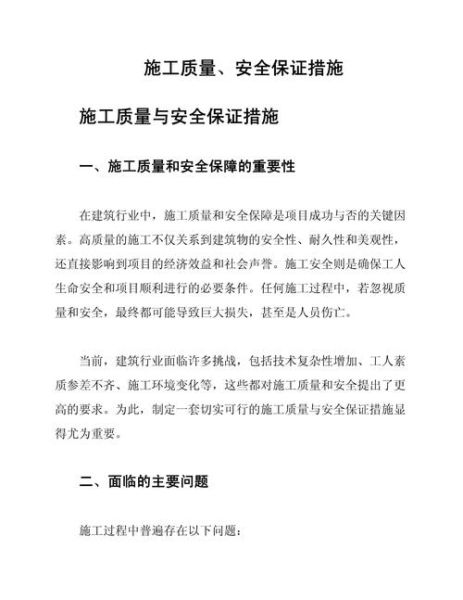 施工质量、安全保证措施

施工质量与安全保证措施

一、施工质量和安全保障的重要性

在建筑行业中，施工质量和安全保障是项目成功与否的关键因素。高质量的施工不仅关系到建筑物的安全性、耐久性和美观性，还直接影响到项目的经济效益和社会声誉。施工安全则是确保工人生命安全和项目顺利进行的必要条件。任何施工过程中，若忽视质量和安全，最终都可能导致巨大损失，甚至是人员伤亡。

当前，建筑行业面临许多挑战，包括技术复杂性增加、工人素质参差不齐、施工环境变化等，这些都对施工质量和安全提出了更高的要求。为此，制定一套切实可行的施工质量与安全保证措施显得尤为重要。

二、面临的主要问题

施工过程中普遍存在以下问题：